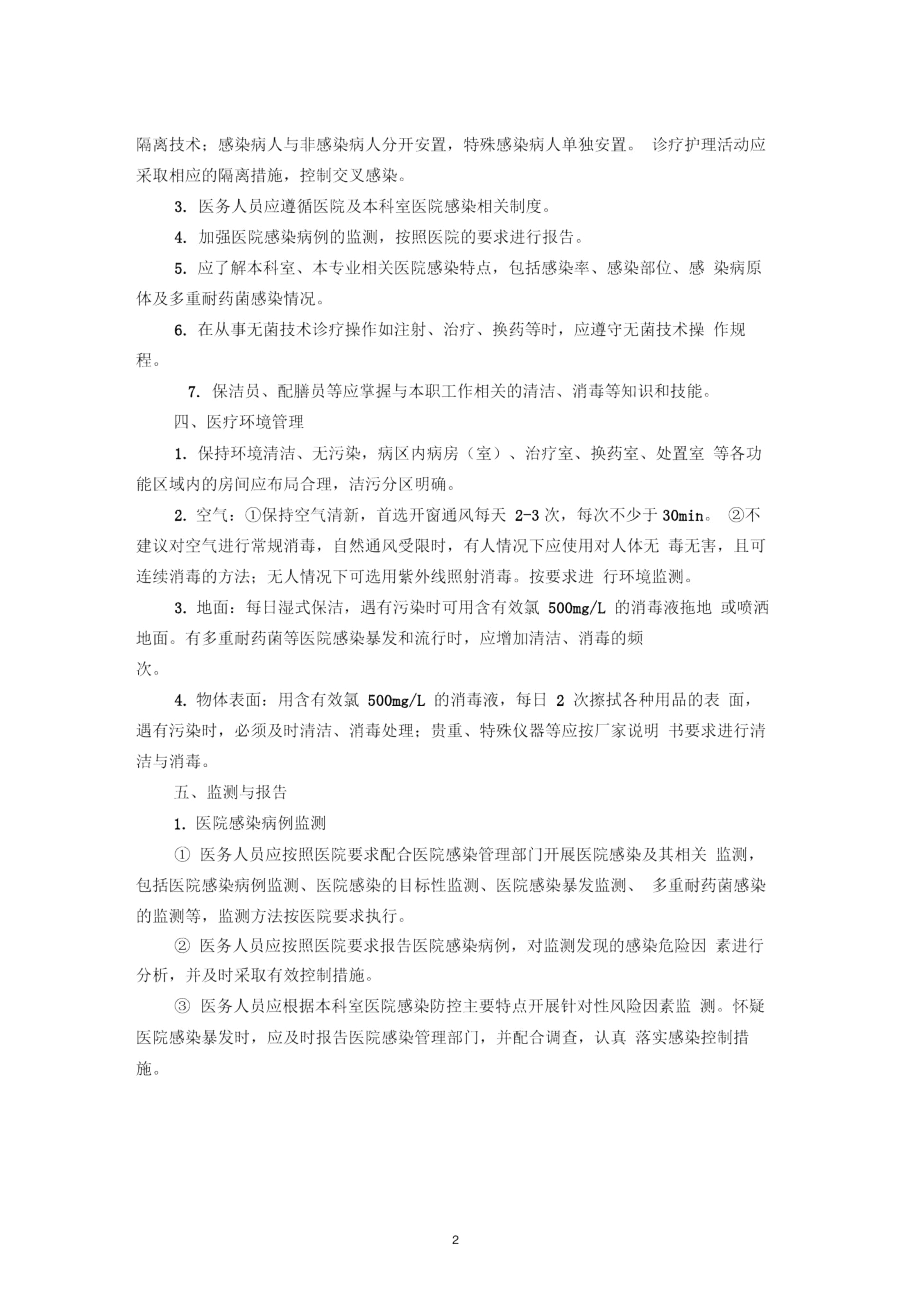 隔离技术：感染病人与非感染病人分开安置，特殊感染病人单独安置。 诊疗护理活动应采取相应的隔离措施，控制交叉感染。

3. 医务人员应遵循医院及本科室医院感染相关制度。

4. 加强医院感染病例的监测，按照医院的要求进行报告。

5. 应了解本科室、本专业相关医院感染特点，包括感染率、感染部位、感 染病原体及多重耐药菌感染情况。

6. 在从事无菌技术诊疗操作如注射、治疗、换药等时，应遵守无菌技术操 作规程。

7. 保洁员、配膳员等应掌握与本职工作相关的清洁、消毒等知识和技能。

四、医疗环境管理

1. 保持环境清洁、无污染，病区内病房（室）、治疗室、换药室、处置室 等各功能区域内的房间应布局合理，洁污分区明确。

2. 空气：①保持空气清新，首选开窗通风每天 2-3 次，每次不少于 30min。 ②不建议对空气进行常规消毒，自然通风受限时，有人情况下应使用对人体无 毒无害，且可连续消毒的方法；无人情况下可选用紫外线照射消毒。按要求进 行环境监测。

3. 地面：每日湿式保洁，遇有污染时可用含有效氯 500mg/L 的消毒液拖地 或喷洒地面。有多重耐药菌等医院感染暴发和流行时，应增加清洁、消毒的频次。

4. 物体表面：用含有效氯 500mg/L 的消毒液，每日 2 次擦拭各种用品的表 面，遇有污染时，必须及时清洁、消毒处理；贵重、特殊仪器等应按厂家说明 书要求进行清洁与消毒。

五、监测与报告

1. 医院感染病例监测

① 医务人员应按照医院要求配合医院感染管理部门开展医院感染及其相关 监测，包括医院感染病例监测、医院感染的目标性监测、医院感染暴发监测、 多重耐药菌感染的监测等，监测方法按医院要求执行。

② 医务人员应按照医院要求报告医院感染病例，对监测发现的感染危险因 素进行分析，并及时采取有效控制措施。

③ 医务人员应根据本科室医院感染防控主要特点开展针对性风险因素监 测。怀疑医院感染暴发时，应及时报告医院感染管理部门，并配合调查，认真 落实感染控制措施。

2